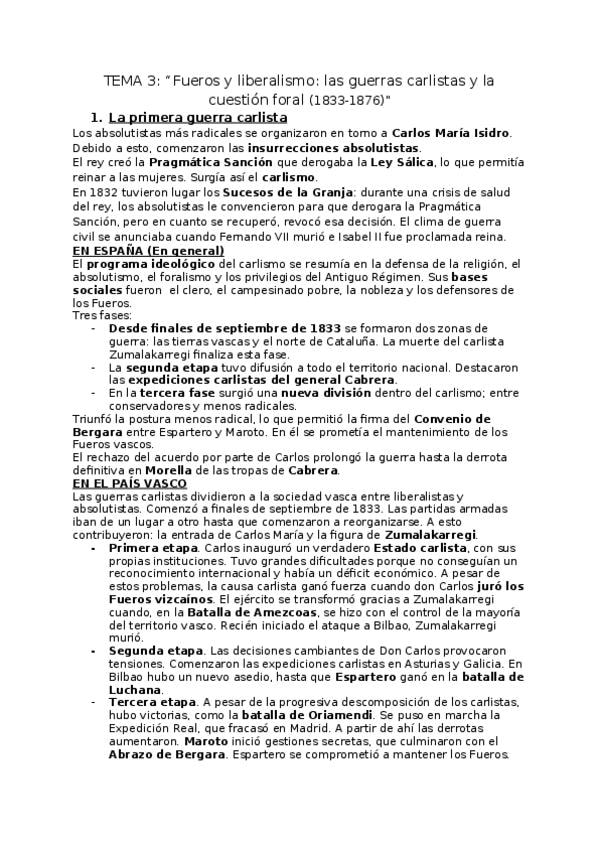 TEMA 3: "Fueros y liberalismo: las guerras carlistas y la cuestión foral (1833-1876)"

1. La primera guerra carlista

Los absolutistas más radicales se organizaron en torno a Carlos María Isidro. Debido a esto, comenzaron las insurrecciones absolutistas.

El rey creó la Pragmática Sanción que derogaba la Ley Sálica, lo que permitía reinar a las mujeres. Surgía así el carlismo.

En 1832 tuvieron lugar los Sucesos de la Granja: durante una crisis de salud del rey, los absolutistas le convencieron para que derogara la Pragmática Sanción, pero en cuanto se recuperó, revocó esa decisión. El clima de guerra civil se anunciaba cuando Fernando VII murió e Isabel II fue proclamada reina.

EN ESPAÑA (En general)

El programa ideológico del carlismo se resumía en la defensa de la religión, el absolutismo, el foralismo y los privilegios del Antiguo Régimen. Sus bases sociales fueron el clero, el campesinado pobre, la nobleza y los defensores de los Fueros.

Tres fases:
- Desde finales de septiembre de 1833 se formaron dos zonas de guerra: las tierras vascas y el norte de Cataluña. La muerte del carlista Zumalakarregi finaliza esta fase.
- La segunda etapa tuvo difusión a todo el territorio nacional. Destacaron las expediciones carlistas del general Cabrera.
- En la tercera fase surgió una nueva división dentro del carlismo; entre conservadores y menos radicales.

Triunfó la postura menos radical, lo que permitió la firma del Convenio de Bergara entre Espartero y Maroto. En él se prometía el mantenimiento de los Fueros vascos.

El rechazo del acuerdo por parte de Carlos prolongó la guerra hasta la derrota definitiva en Morella de las tropas de Cabrera.

EN EL PAÍS VASCO

Las guerras carlistas dividieron a la sociedad vasca entre liberalistas y absolutistas. Comenzó a finales de septiembre de 1833. Las partidas armadas iban de un lugar a otro hasta que comenzaron a reorganizarse. A esto contribuyeron: la entrada de Carlos María y la figura de Zumalakarregi.

- Primera etapa. Carlos inauguró un verdadero Estado carlista, con sus propias instituciones. Tuvo grandes dificultades porque no conseguían un reconocimiento internacional y había un déficit económico. A pesar de estos problemas, la causa carlista ganó fuerza cuando don Carlos juró los Fueros vizcaínos. El ejército se transformó gracias a Zumalakarregi cuando, en la Batalla de Amezcoas, se hizo con el control de la mayoría del territorio vasco. Recién iniciado el ataque a Bilbao, Zumalakarregi murió.
- Segunda etapa. Las decisiones cambiantes de Don Carlos provocaron tensiones. Comenzaron las expediciones carlistas en Asturias y Galicia. En Bilbao hubo un nuevo asedio, hasta que Espartero ganó en la batalla de Luchana.
- Tercera etapa. A pesar de la progresiva descomposición de los carlistas, hubo victorias, como la batalla de Oriamendi. Se puso en marcha la Expedición Real, que fracasó en Madrid. A partir de ahí las derrotas aumentaron. Maroto inició gestiones secretas, que culminaron con el Abrazo de Bergara. Espartero se comprometió a mantener los Fueros.